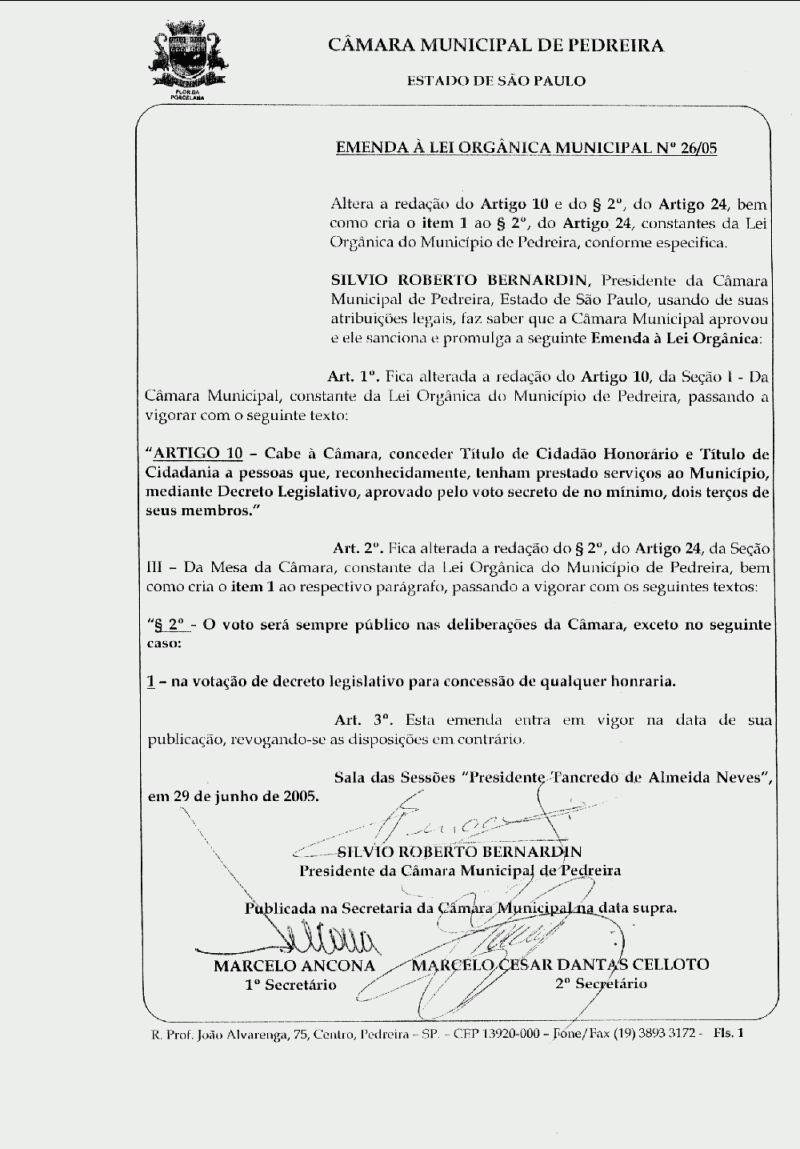 FLOR DA PORCELANA

CÂMARA MUNICIPAL DE PEDREIRA

ESTADO DE SÃO PAULO

EMENDA À LEI ORGÂNICA MUNICIPAL Nº 26/05

Altera a redação do Artigo 10 e do § 2º, do Artigo 24, bem como cria o item 1 ao § 2º, do Artigo 24, constantes da Lei Orgânica do Município de Pedreira, conforme especifica.

SILVIO ROBERTO BERNARDIN, Presidente da Câmara Municipal de Pedreira, Estado de São Paulo, usando de suas atribuições legais, faz saber que a Câmara Municipal aprovou e ele sanciona e promulga a seguinte Emenda à Lei Orgânica:

Art. 1º. Fica alterada a redação do Artigo 10, da Seção I - Da Câmara Municipal, constante da Lei Orgânica do Município de Pedreira, passando a vigorar com o seguinte texto:

"ARTIGO 10 – Cabe à Câmara, conceder Título de Cidadão Honorário e Título de Cidadania a pessoas que, reconhecidamente, tenham prestado serviços ao Município, mediante Decreto Legislativo, aprovado pelo voto secreto de no mínimo, dois terços de seus membros."

Art. 2º. Fica alterada a redação do § 2º, do Artigo 24, da Seção III – Da Mesa da Câmara, constante da Lei Orgânica do Município de Pedreira, bem como cria o item 1 ao respectivo parágrafo, passando a vigorar com os seguintes textos:

"§ 2º - O voto será sempre público nas deliberações da Câmara, exceto no seguinte caso:

1 – na votação de decreto legislativo para concessão de qualquer honraria.

Art. 3º. Esta emenda entra em vigor na data de sua publicação, revogando-se as disposições em contrário.

Sala das Sessões "Presidente Tancredo de Almeida Neves", em 29 de junho de 2005.

SILVIO ROBERTO BERNARDIN
Presidente da Câmara Municipal de Pedreira

Publicada na Secretaria da Câmara Municipal na data supra.

MARCELO ANCONA
1º Secretário

MARCELO CESAR DANTAS CELLOTO
2º Secretário

R. Prof. João Alvarenga, 75, Centro, Pedreira – SP. – CEP 13920-000 – Fone/Fax (19) 3893 3172 - Fls. 1